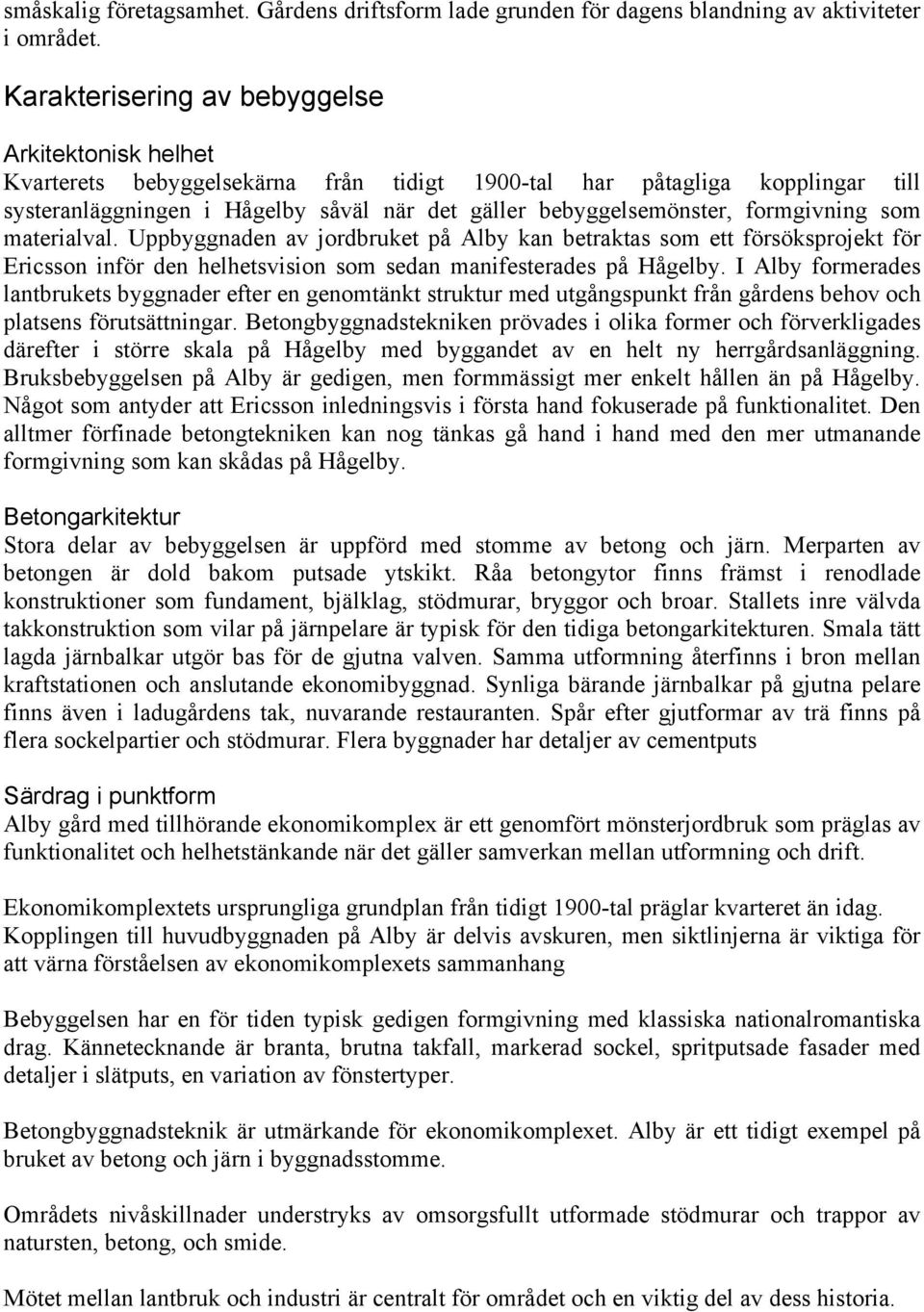 småskalig företagsamhet. Gårdens driftsform lade grunden för dagens blandning av aktiviteter i området.

Karakterisering av bebyggelse

Arkitektonisk helhet
Kvarterets bebyggelsekärna från tidigt 1900-tal har påtagliga kopplingar till systeranläggningen i Hågelby såväl när det gäller bebyggelsemönster, formgivning som materialval. Uppbyggnaden av jordbruket på Alby kan betraktas som ett försöksprojekt för Ericsson inför den helhetsvision som sedan manifesterades på Hågelby. I Alby formerades lantbrukets byggnader efter en genomtänkt struktur med utgångspunkt från gårdens behov och platsens förutsättningar. Betongbyggnadstekniken prövades i olika former och förverkligades därefter i större skala på Hågelby med byggandet av en helt ny herrgårdsanläggning. Bruksbebyggelsen på Alby är gedigen, men formmässigt mer enkelt hållen än på Hågelby. Något som antyder att Ericsson inledningsvis i första hand fokuserade på funktionalitet. Den alltmer förfinade betongtekniken kan nog tänkas gå hand i hand med den mer utmanande formgivning som kan skådas på Hågelby.

Betongarkitektur
Stora delar av bebyggelsen är uppförd med stomme av betong och järn. Merparten av betongen är dold bakom putsade ytskikt. Råa betongytor finns främst i renodlade konstruktioner som fundament, bjälklag, stödmurar, bryggor och broar. Stallets inre välvda takkonstruktion som vilar på järnpelare är typisk för den tidiga betongarkitekturen. Smala tätt lagda järnbalkar utgör bas för de gjutna valven. Samma utformning återfinns i bron mellan kraftstationen och anslutande ekonomibyggnad. Synliga bärande järnbalkar på gjutna pelare finns även i ladugårdens tak, nuvarande restauranten. Spår efter gjutformar av trä finns på flera sockelpartier och stödmurar. Flera byggnader har detaljer av cementputs

Särdrag i punktform
Alby gård med tillhörande ekonomikomplex är ett genomfört mönsterjordbruk som präglas av funktionalitet och helhetstänkande när det gäller samverkan mellan utformning och drift.

Ekonomikomplextets ursprungliga grundplan från tidigt 1900-tal präglar kvarteret än idag. Kopplingen till huvudbyggnaden på Alby är delvis avskuren, men siktlinjerna är viktiga för att värna förståelsen av ekonomikomplexets sammanhang

Bebyggelsen har en för tiden typisk gedigen formgivning med klassiska nationalromantiska drag. Kännetecknande är branta, brutna takfall, markerad sockel, spritputsade fasader med detaljer i slätputs, en variation av fönstertyper.

Betongbyggnadsteknik är utmärkande för ekonomikomplexet. Alby är ett tidigt exempel på bruket av betong och järn i byggnadsstomme.

Områdets nivåskillnader understryks av omsorgsfullt utformade stödmurar och trappor av natursten, betong, och smide.

Mötet mellan lantbruk och industri är centralt för området och en viktig del av dess historia.